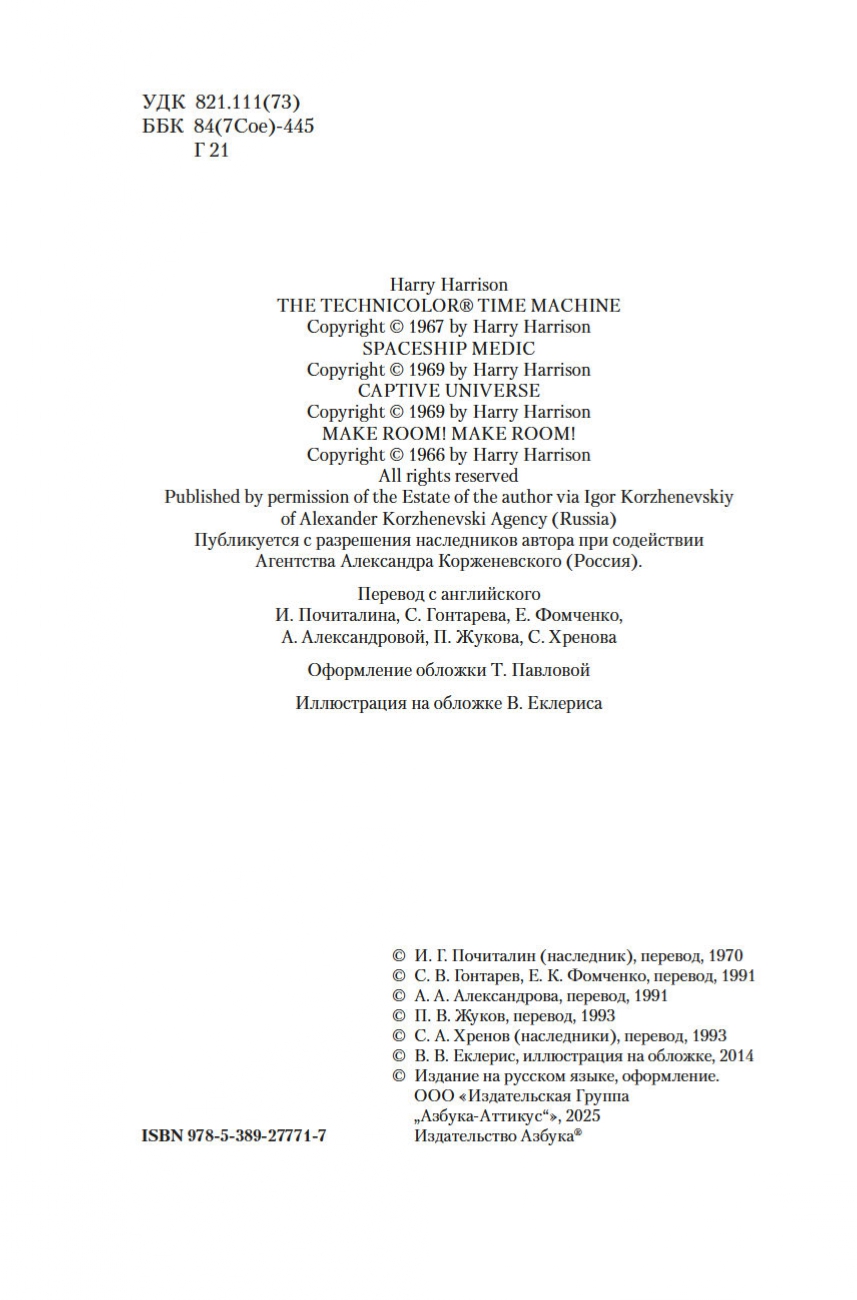 УДК 821.111(73)
ББК 84(7Сое)-445
Г 21

Harry Harrison
THE TECHNICOLOR® TIME MACHINE
Copyright © 1967 by Harry Harrison
SPACESHIP MEDIC
Copyright © 1969 by Harry Harrison
CAPTIVE UNIVERSE
Copyright © 1969 by Harry Harrison
MAKE ROOM! MAKE ROOM!
Copyright © 1966 by Harry Harrison
All rights reserved
Published by permission of the Estate of the author via Igor Korzhenevskiy of Alexander Korzhenevski Agency (Russia)
Публикуется с разрешения наследников автора при содействии Агентства Александра Корженевского (Россия).

Перевод с английского
И. Почиталина, С. Гонтарева, Е. Фомченко, А. Александровой, П. Жукова, С. Хренова

Оформление обложки Т. Павловой

Иллюстрация на обложке В. Еклериса

© И. Г. Почиталин (наследник), перевод, 1970
© С. В. Гонтарев, Е. К. Фомченко, перевод, 1991
© А. А. Александрова, перевод, 1991
© П. В. Жуков, перевод, 1993
© С. А. Хренов (наследники), перевод, 1993
© В. В. Еклерис, иллюстрация на обложке, 2014
© Издание на русском языке, оформление. ООО «Издательская Группа „Азбука-Аттикус“», 2025 Издательство Азбука®

ISBN 978-5-389-27771-7